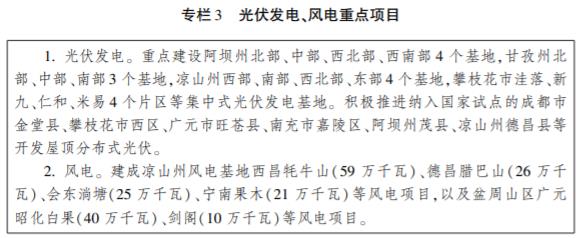 专栏3　光伏发电、风电重点项目

1. 光伏发电。重点建设阿坝州北部、中部、西北部、西南部4个基地，甘孜州北部、中部、南部3个基地，凉山州西部、南部、西北部、东部4个基地，攀枝花市洼落、新九、仁和、米易4个片区等集中式光伏发电基地。积极推进纳入国家试点的成都市金堂县、攀枝花市西区、广元市旺苍县、南充市嘉陵区、阿坝州茂县、凉山州德昌县等开发屋顶分布式光伏。

2. 风电。建成凉山州风电基地西昌牦牛山(59万千瓦)、德昌腊巴山(26万千瓦)、会东淌塘(25万千瓦)、宁南果木(21万千瓦)等风电项目，以及盆周山区广元昭化白果(40万千瓦)、剑阁(10万千瓦)等风电项目。